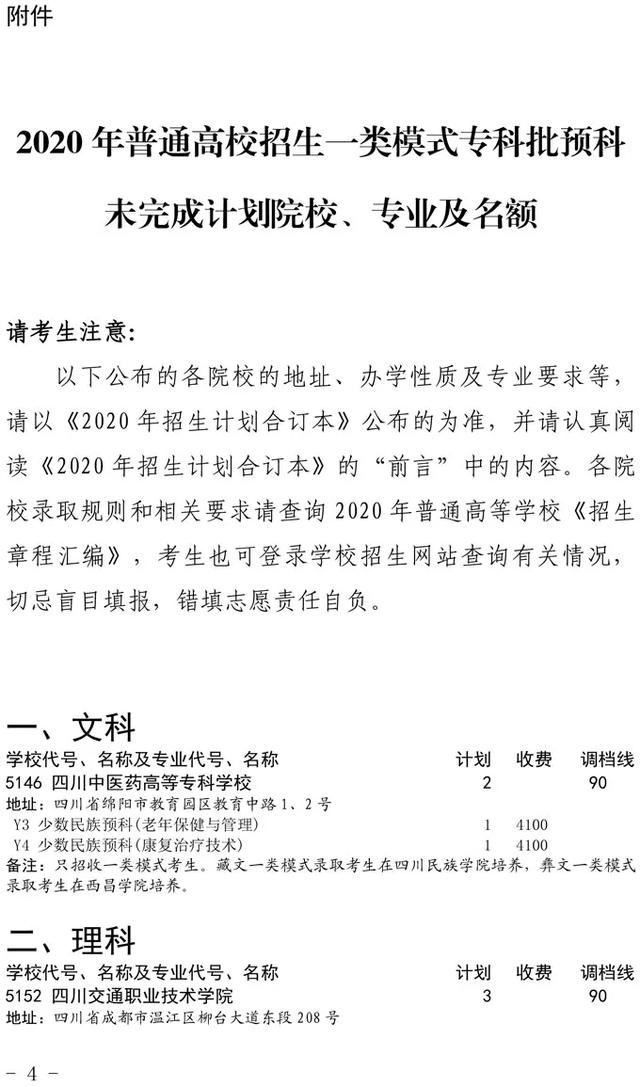 附件

2020 年普通高校招生一类模式专科批预科未完成计划院校、专业及名额

请考生注意：

以下公布的各院校的地址、办学性质及专业要求等，请以《2020 年招生计划合订本》公布的为准，并请认真阅读《2020 年招生计划合订本》的“前言”中的内容。各院校录取规则和相关要求请查询 2020 年普通高等学校《招生章程汇编》，考生也可登录学校招生网站查询有关情况，切忌盲目填报，错填志愿责任自负。

一、文科

| 学校代号、名称及专业代号、名称 | 计划 | 收费 | 调档线 |
|---|---|---|---|
| 5146 四川中医药高等专科学校 | 2 | | 90 |
| 地址：四川省绵阳市教育园区教育中路 1、2 号 | | | |
| Y3 少数民族预科(老年保健与管理) | 1 | 4100 | |
| Y4 少数民族预科(康复治疗技术) | 1 | 4100 | |

备注：只招收一类模式考生。藏文一类模式录取考生在四川民族学院培养，彝文一类模式录取考生在西昌学院培养。

二、理科

| 学校代号、名称及专业代号、名称 | 计划 | 收费 | 调档线 |
|---|---|---|---|
| 5152 四川交通职业技术学院 | 3 | | 90 |
| 地址：四川省成都市温江区柳台大道东段 208 号 | | | |

- 4 -